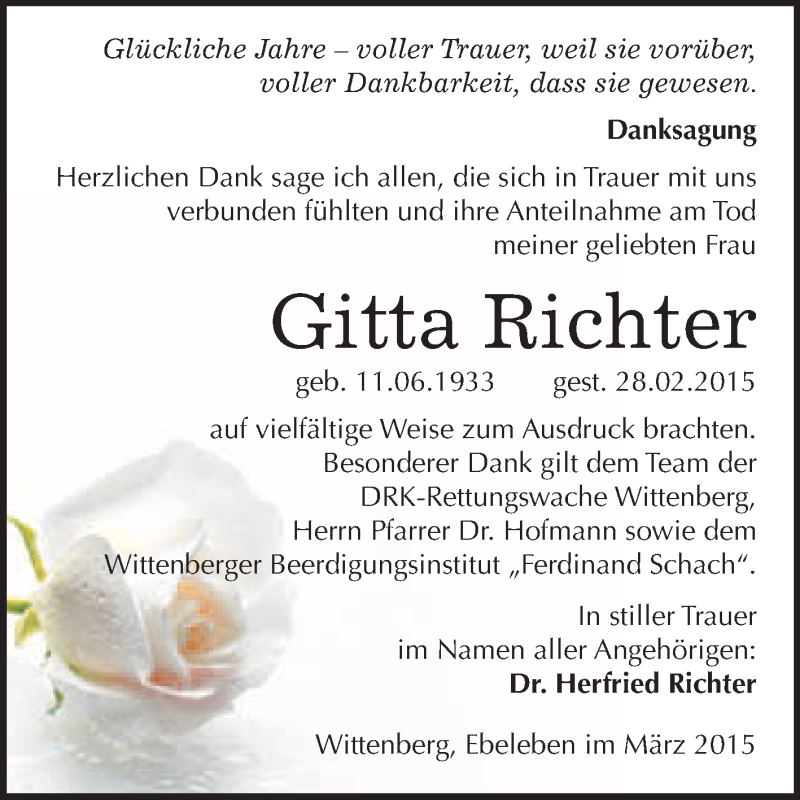 Glückliche Jahre – voller Trauer, weil sie vorüber, voller Dankbarkeit, dass sie gewesen.

Danksagung

Herzlichen Dank sage ich allen, die sich in Trauer mit uns verbunden fühlten und ihre Anteilnahme am Tod meiner geliebten Frau

Gitta Richter

geb. 11.06.1933 gest. 28.02.2015

auf vielfältige Weise zum Ausdruck brachten. Besonderer Dank gilt dem Team der DRK-Rettungswache Wittenberg, Herrn Pfarrer Dr. Hofmann sowie dem Wittenberger Beerdigungsinstitut „Ferdinand Schach“.

In stiller Trauer
im Namen aller Angehörigen:
Dr. Herfried Richter

Wittenberg, Ebeleben im März 2015